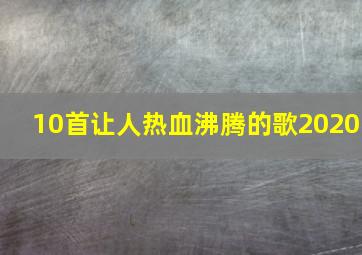 10首让人热血沸腾的歌2020